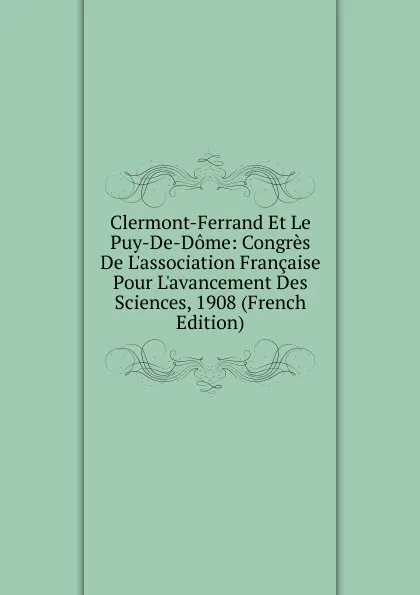 Clermont-Ferrand Et Le Puy-De-Dôme: Congrès De L'association Française Pour L'avancement Des Sciences, 1908 (French Edition)